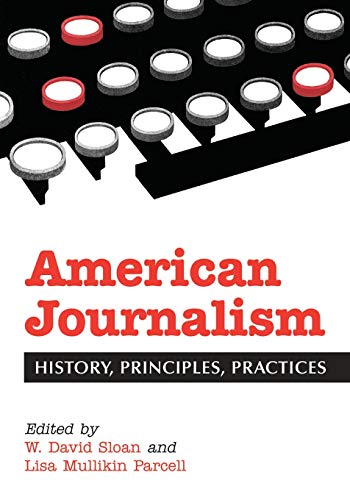 American Journalism

HISTORY, PRINCIPLES, PRACTICES

Edited by
W. David Sloan and
Lisa Mullikin Parcell